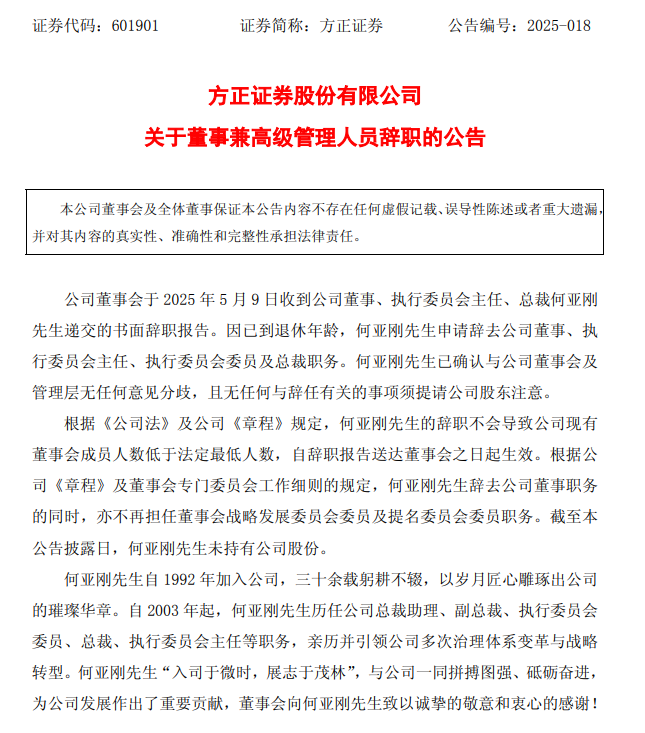 证券代码：601901 证券简称：方正证券 公告编号：2025-018

方正证券股份有限公司

关于董事兼高级管理人员辞职的公告

本公司董事会及全体董事保证本公告内容不存在任何虚假记载、误导性陈述或者重大遗漏，并对其内容的真实性、准确性和完整性承担法律责任。

公司董事会于2025年5月9日收到公司董事、执行委员会主任、总裁何亚刚先生递交的书面辞职报告。因已到退休年龄，何亚刚先生申请辞去公司董事、执行委员会主任、执行委员会委员及总裁职务。何亚刚先生已确认与公司董事会及管理层无任何意见分歧，且无任何与辞任有关的事项须提请公司股东注意。

根据《公司法》及公司《章程》规定，何亚刚先生的辞职不会导致公司现有董事会成员人数低于法定最低人数，自辞职报告送达董事会之日起生效。根据公司《章程》及董事会专门委员会工作细则的规定，何亚刚先生辞去公司董事职务的同时，亦不再担任董事会战略发展委员会委员及提名委员会委员职务。截至本公告披露日，何亚刚先生未持有公司股份。

何亚刚先生自1992年加入公司，三十余载躬耕不辍，以岁月匠心雕琢出公司的璀璨华章。自2003年起，何亚刚先生历任公司总裁助理、副总裁、执行委员会委员、总裁、执行委员会主任等职务，亲历并引领公司多次治理体系变革与战略转型。何亚刚先生“入司于微时，展志于茂林”，与公司一同拼搏图强、砥砺奋进，为公司发展作出了重要贡献，董事会向何亚刚先生致以诚挚的敬意和衷心的感谢！